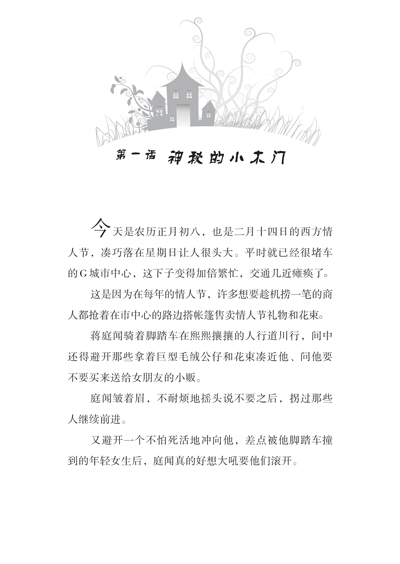 第一话 神秘的小木门

今天是农历正月初八，也是二月十四日的西方情人节，凑巧落在星期日让人很头大。平时就已经很堵车的G城市中心，这下子变得加倍繁忙，交通几近瘫痪了。

这是因为在每年的情人节，许多想要趁机捞一笔的商人都抢着在市中心的路边搭帐篷售卖情人节礼物和花束。

蒋庭闻骑着脚踏车在熙熙攘攘的人行道川行，间中还得避开那些拿着巨型毛绒公仔和花束凑近他、问他要不要买来送给女朋友的小贩。

庭闻皱着眉，不耐烦地摇头说不要之后，拐过那些人继续前进。

又避开一个不怕死活地冲向他，差点被他脚踏车撞到的年轻女生后，庭闻真的好想大吼要他们滚开。